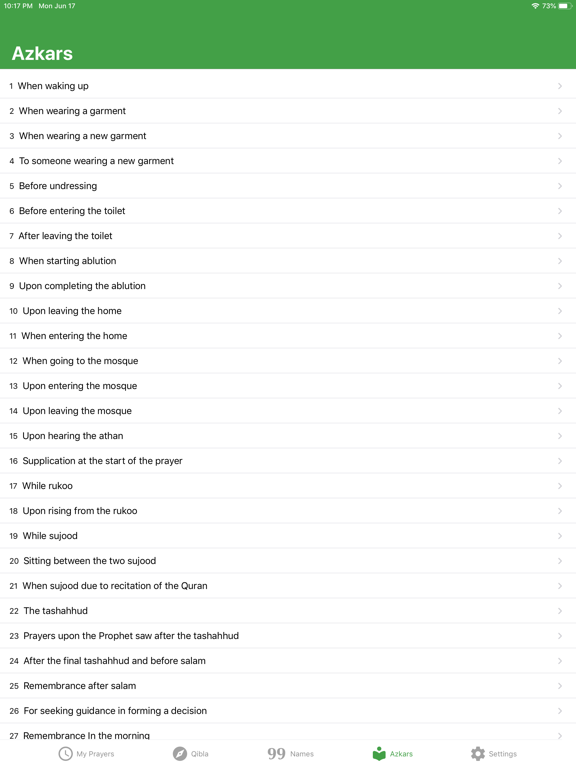 10:17 PM Mon Jun 17

73%

Azkars

1 When waking up

2 When wearing a garment

3 When wearing a new garment

4 To someone wearing a new garment

5 Before undressing

6 Before entering the toilet

7 After leaving the toilet

8 When starting ablution

9 Upon completing the ablution

10 Upon leaving the home

11 When entering the home

12 When going to the mosque

13 Upon entering the mosque

14 Upon leaving the mosque

15 Upon hearing the athan

16 Supplication at the start of the prayer

17 While rukoo

18 Upon rising from the rukoo

19 While sujood

20 Sitting between the two sujood

21 When sujood due to recitation of the Quran

22 The tashahhud

23 Prayers upon the Prophet saw after the tashahhud

24 After the final tashahhud and before salam

25 Remembrance after salam

26 For seeking guidance in forming a decision

27 Remembrance In the morning

My Prayers

Qibla

99 Names

Azkars

Settings